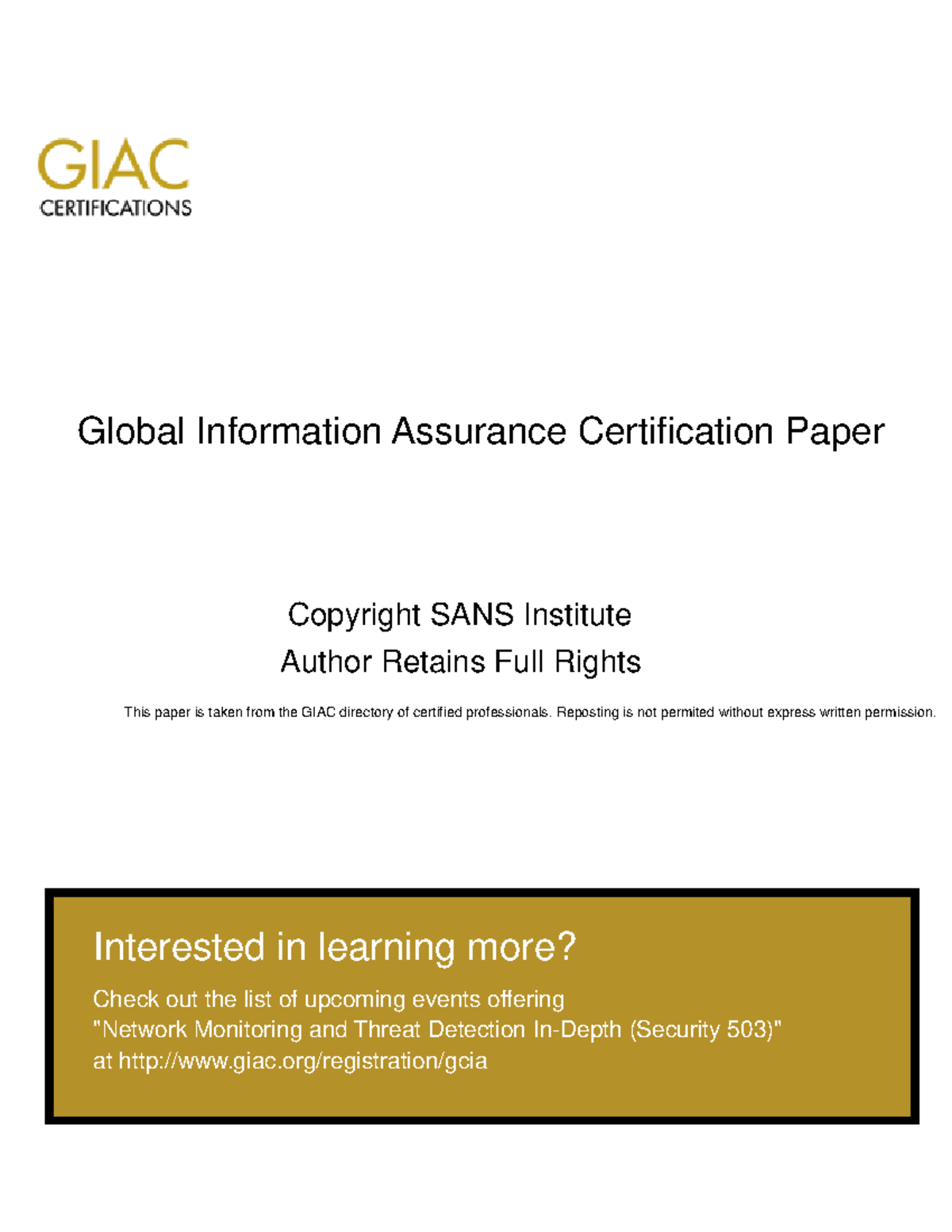 GIAC
CERTIFICATIONS

Global Information Assurance Certification Paper

Copyright SANS Institute
Author Retains Full Rights

This paper is taken from the GIAC directory of certified professionals. Reposting is not permited without express written permission.

Interested in learning more?

Check out the list of upcoming events offering "Network Monitoring and Threat Detection In-Depth (Security 503)" at http://www.giac.org/registration/gcia